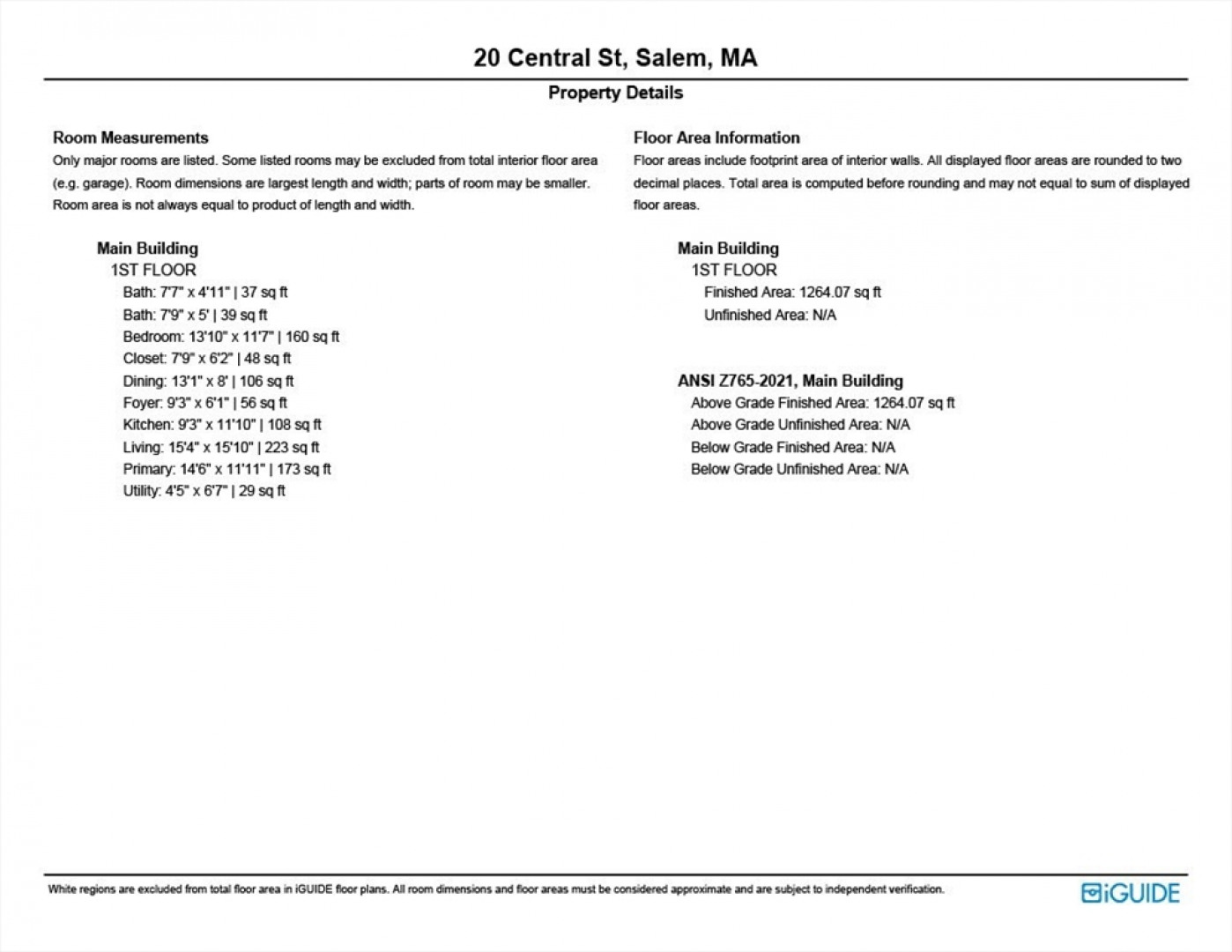 20 Central St, Salem, MA

Property Details

Room Measurements

Only major rooms are listed. Some listed rooms may be excluded from total interior floor area (e.g. garage). Room dimensions are largest length and width; parts of room may be smaller. Room area is not always equal to product of length and width.

Main Building
1ST FLOOR
Bath: 7'7" x 4'11" | 37 sq ft
Bath: 7'9" x 5' | 39 sq ft
Bedroom: 13'10" x 11'7" | 160 sq ft
Closet: 7'9" x 6'2" | 48 sq ft
Dining: 13'1" x 8' | 106 sq ft
Foyer: 9'3" x 6'1" | 56 sq ft
Kitchen: 9'3" x 11'10" | 108 sq ft
Living: 15'4" x 15'10" | 223 sq ft
Primary: 14'6" x 11'11" | 173 sq ft
Utility: 4'5" x 6'7" | 29 sq ft

Floor Area Information

Floor areas include footprint area of interior walls. All displayed floor areas are rounded to two decimal places. Total area is computed before rounding and may not equal to sum of displayed floor areas.

Main Building
1ST FLOOR
Finished Area: 1264.07 sq ft
Unfinished Area: N/A

ANSI Z765-2021, Main Building
Above Grade Finished Area: 1264.07 sq ft
Above Grade Unfinished Area: N/A
Below Grade Finished Area: N/A
Below Grade Unfinished Area: N/A

White regions are excluded from total floor area in iGUIDE floor plans. All room dimensions and floor areas must be considered approximate and are subject to independent verification.

iGUIDE